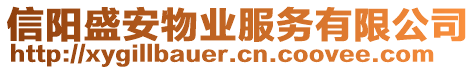 信阳盛安物业服务有限公司
http://xygillbauer.cn.coovee.com